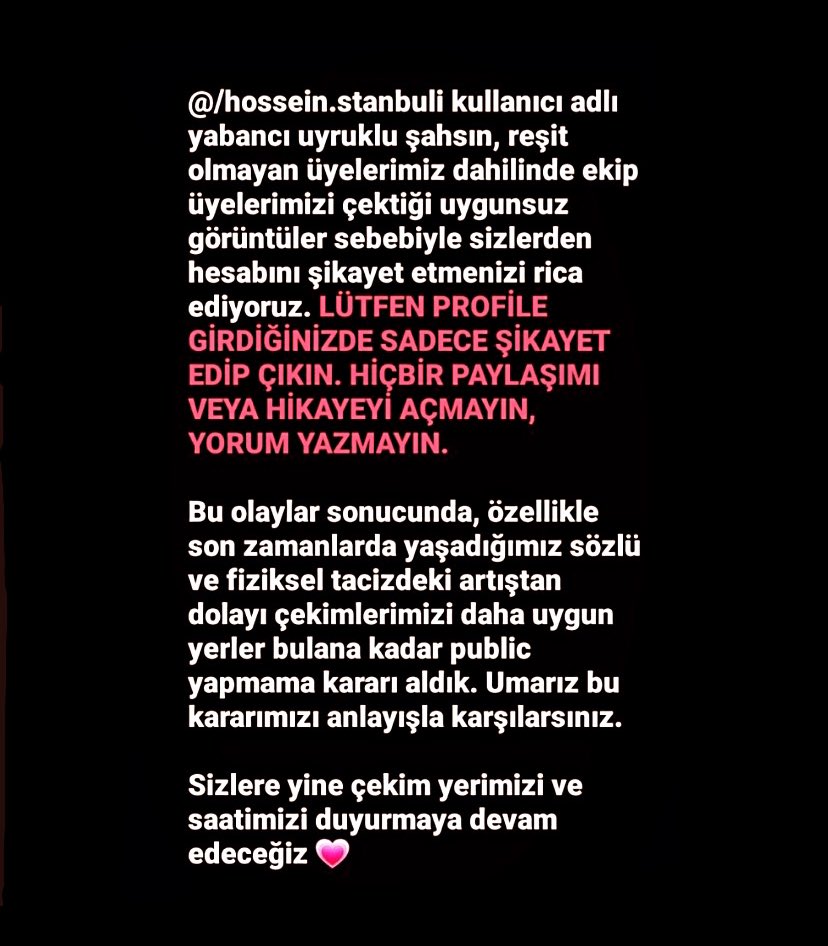 @/hossein.stanbuli kullanıcı adlı yabancı uyruklu şahsın, reşit olmayan üyelerimiz dahilinde ekip üyelerimizi çektiği uygunsuz görüntüler sebebiyle sizlerden hesabını şikayet etmenizi rica ediyoruz. LÜTFEN PROFİLE GİRDİĞİNİZDE SADECE ŞİKAYET EDİP ÇIKIN. HİÇBİR PAYLAŞIMI VEYA HİKAYEYİ AÇMAYIN, YORUM YAZMAYIN.

Bu olaylar sonucunda, özellikle son zamanlarda yaşadığımız sözlü ve fiziksel tacizdeki artıştan dolayı çekimlerimizi daha uygun yerler bulana kadar public yapmama kararı aldık. Umarız bu kararımızı anlayışla karşılarsınız.

Sizlere yine çekim yerimizi ve saatimizi duyurmaya devam edeceğiz 💗